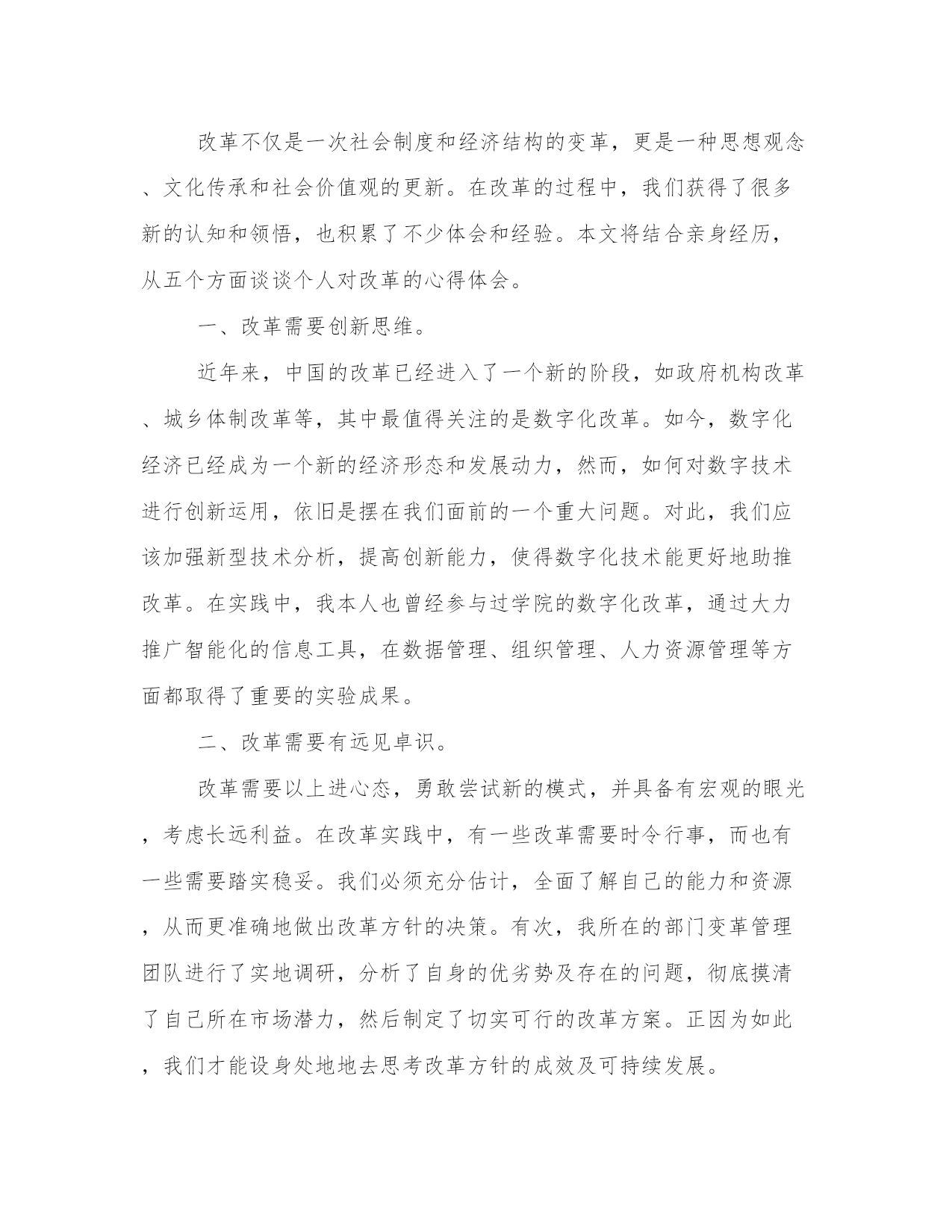 改革不仅是一次社会制度和经济结构的变革，更是一种思想观念、文化传承和社会价值观的更新。在改革的过程中，我们获得了很多新的认知和领悟，也积累了不少体会和经验。本文将结合亲身经历，从五个方面谈谈个人对改革的心得体会。

一、改革需要创新思维。

近年来，中国的改革已经进入了一个新的阶段，如政府机构改革、城乡体制改革等，其中最值得关注的是数字化改革。如今，数字化经济已经成为一个新的经济形态和发展动力，然而，如何对数字技术进行创新运用，依旧是摆在我们面前的一个重大问题。对此，我们应该加强新型技术分析，提高创新能力，使得数字化技术能更好地助推改革。在实践中，我本人也曾经参与过学院的数字化改革，通过大力推广智能化的信息工具，在数据管理、组织管理、人力资源管理等方面都取得了重要的实验成果。

二、改革需要有远见卓识。

改革需要以上进心态，勇敢尝试新的模式，并具备有宏观的眼光，考虑长远利益。在改革实践中，有一些改革需要时令行事，而也有一些需要踏实稳妥。我们必须充分估计，全面了解自己的能力和资源，从而更准确地做出改革方针的决策。有次，我所在的部门变革管理团队进行了实地调研，分析了自身的优劣势及存在的问题，彻底摸清了自己所在市场潜力，然后制定了切实可行的改革方案。正因为如此，我们才能设身处地地去思考改革方针的成效及可持续发展。